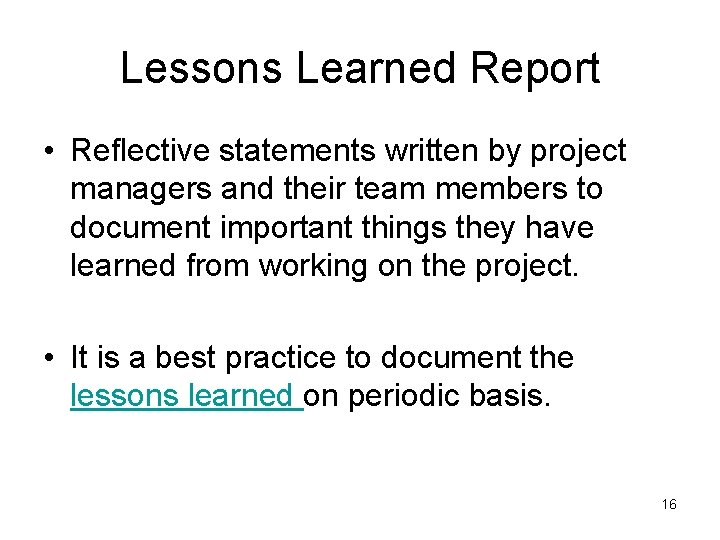 Lessons Learned Report

• Reflective statements written by project managers and their team members to document important things they have learned from working on the project.

• It is a best practice to document the lessons learned on periodic basis.

16